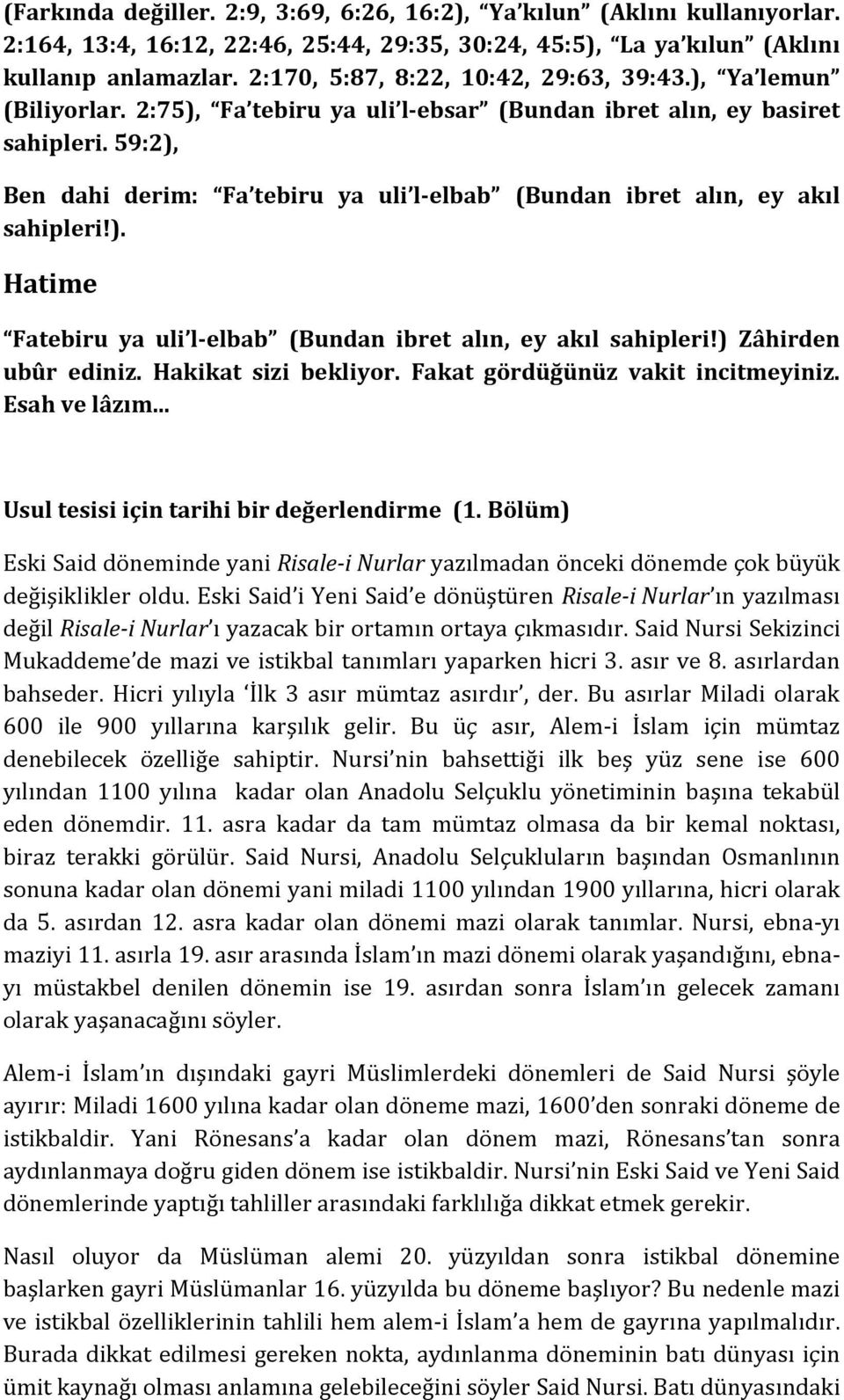 (Farkında değiller. 2:9, 3:69, 6:26, 16:2), "Ya'kılun" (Aklını kullanıyorlar. 2:164, 13:4, 16:12, 22:46, 25:44, 29:35, 30:24, 45:5), "La ya'kılun" (Aklını kullanıp anlamazlar. 2:170, 5:87, 8:22, 10:42, 29:63, 39:43.), "Ya'lemun" (Biliyorlar. 2:75), "Fa'tebiru ya uli'l-ebsar" (Bundan ibret alın, ey basiret sahipleri. 59:2),

Ben dahi derim: "Fa'tebiru ya uli'l-elbab" (Bundan ibret alın, ey akıl sahipleri!).

Hatime

"Fatebiru ya uli'l-elbab" (Bundan ibret alın, ey akıl sahipleri!) Zâhirden ubûr ediniz. Hakikat sizi bekliyor. Fakat gördüğünüz vakit incitmeyiniz. Esah ve lâzım...

Usul tesisi için tarihi bir değerlendirme (1. Bölüm)

Eski Said döneminde yani Risale-i Nurlar yazılmadan önceki dönemde çok büyük değişiklikler oldu. Eski Said'i Yeni Said'e dönüştüren Risale-i Nurlar'ın yazılması değil Risale-i Nurlar'ı yazacak bir ortamın ortaya çıkmasıdır. Said Nursi Sekizinci Mukaddeme'de mazi ve istikbal tanımları yaparken hicri 3. asır ve 8. asırlardan bahseder. Hicri yılıyla 'İlk 3 asır mümtaz asırdır', der. Bu asırlar Miladi olarak 600 ile 900 yıllarına karşılık gelir. Bu üç asır, Alem-i İslam için mümtaz denebilecek özelliğe sahiptir. Nursi'nin bahsettiği ilk beş yüz sene ise 600 yılından 1100 yılına kadar olan Anadolu Selçuklu yönetiminin başına tekabül eden dönemdir. 11. asra kadar da tam mümtaz olmasa da bir kemal noktası, biraz terakki görülür. Said Nursi, Anadolu Selçukluların başından Osmanlının sonuna kadar olan dönemi yani miladi 1100 yılından 1900 yıllarına, hicri olarak da 5. asırdan 12. asra kadar olan dönemi mazi olarak tanımlar. Nursi, ebna-yı maziyi 11. asırla 19. asır arasında İslam'ın mazi dönemi olarak yaşandığını, ebna-yı müstakbel denilen dönemin ise 19. asırdan sonra İslam'ın gelecek zamanı olarak yaşanacağını söyler.

Alem-i İslam'ın dışındaki gayri Müslimlerdeki dönemleri de Said Nursi şöyle ayırır: Miladi 1600 yılına kadar olan döneme mazi, 1600'den sonraki döneme de istikbaldir. Yani Rönesans'a kadar olan dönem mazi, Rönesans'tan sonra aydınlanmaya doğru giden dönem ise istikbaldir. Nursi'nin Eski Said ve Yeni Said dönemlerinde yaptığı tahliller arasındaki farklılığa dikkat etmek gerekir.

Nasıl oluyor da Müslüman alemi 20. yüzyıldan sonra istikbal dönemine başlarken gayri Müslümanlar 16. yüzyılda bu döneme başlıyor? Bu nedenle mazi ve istikbal özelliklerinin tahlili hem alem-i İslam'a hem de gayrına yapılmalıdır. Burada dikkat edilmesi gereken nokta, aydınlanma döneminin batı dünyası için ümit kaynağı olması anlamına gelebileceğini söyler Said Nursi. Batı dünyasındaki